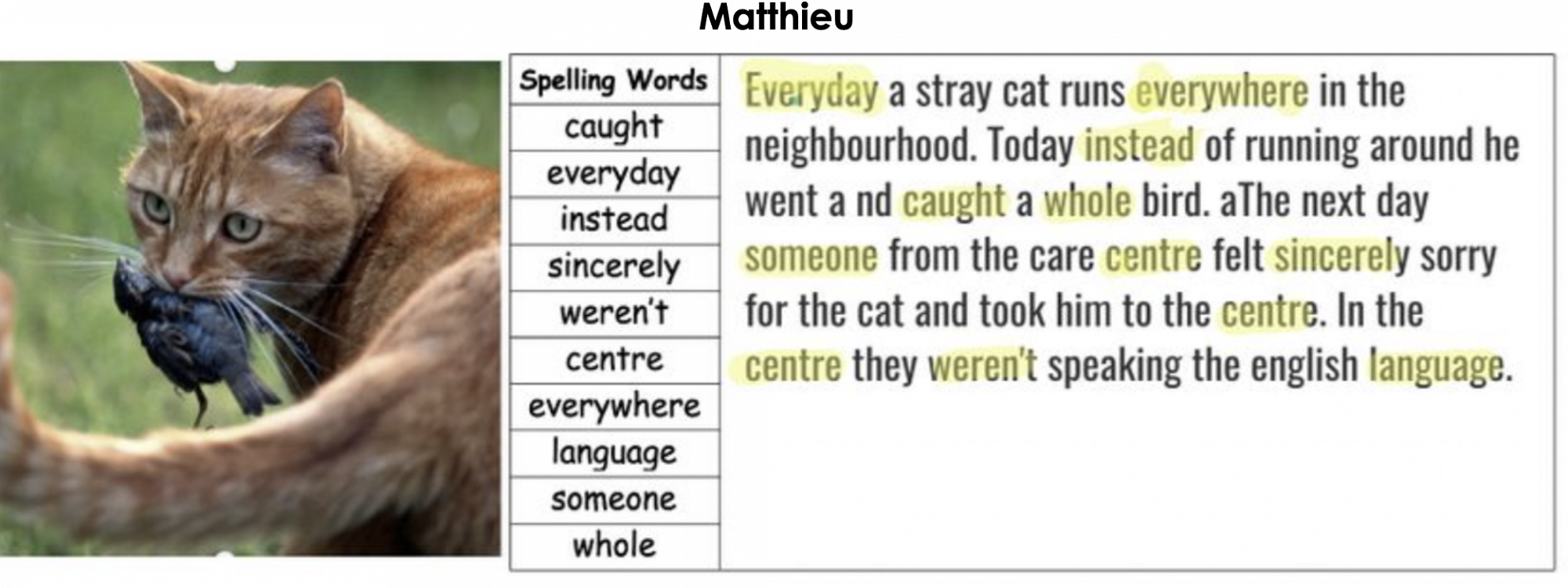 Matthieu

Spelling Words
caught
everyday
instead
sincerely
weren't
centre
everywhere
language
someone
whole

Everyday a stray cat runs everywhere in the neighbourhood. Today instead of running around he went a nd caught a whole bird. aThe next day someone from the care centre felt sincerely sorry for the cat and took him to the centre. In the centre they weren't speaking the english language.